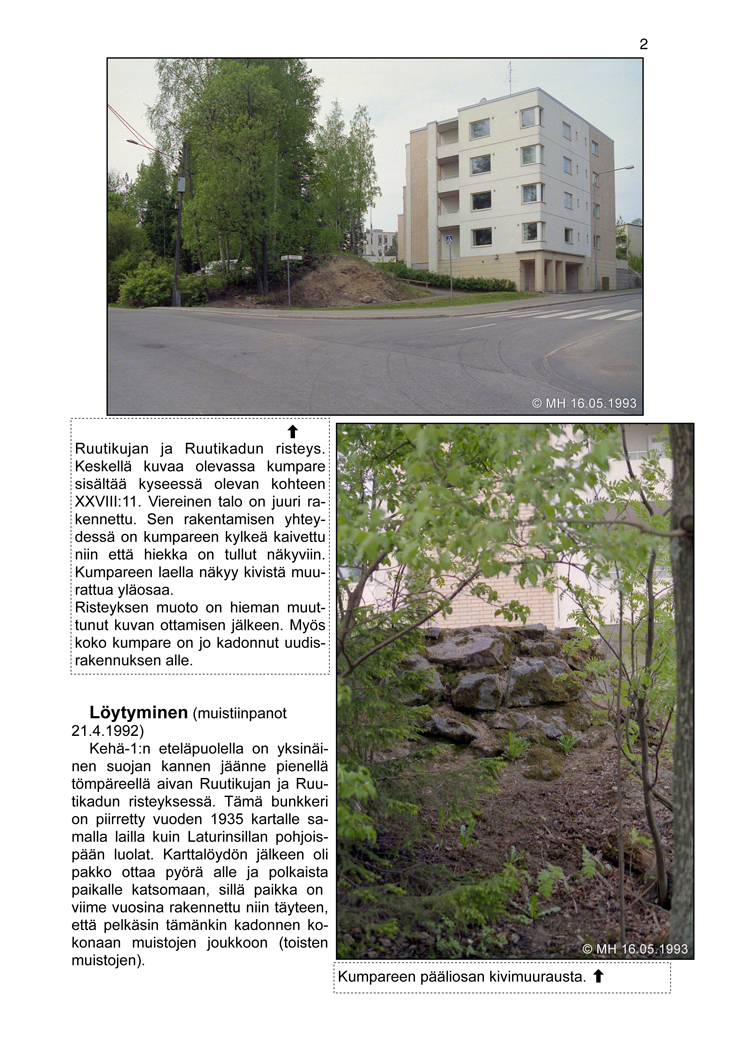 2

© MH 16.05.1993

⬆
Ruutikujan ja Ruutikadun risteys. Keskellä kuvaa olevassa kumpare sisältää kyseessä olevan kohteen XXVIII:11. Viereinen talo on juuri rakennettu. Sen rakentamisen yhteydessä on kumpareen kylkeä kaivettu niin että hiekka on tullut näkyviin. Kumpareen laella näkyy kivistä muurattua yläosaa.
Risteyksen muoto on hieman muuttunut kuvan ottamisen jälkeen. Myös koko kumpare on jo kadonnut uudisrakennuksen alle.

Löytyminen (muistiinpanot 21.4.1992)

Kehä-1:n eteläpuolella on yksinäinen suojan kannen jäänne pienellä tömpäreellä aivan Ruutikujan ja Ruutikadun risteyksessä. Tämä bunkkeri on piirretty vuoden 1935 kartalle samalla lailla kuin Laturinsillan pohjoispään luolat. Karttalöydön jälkeen oli pakko ottaa pyörä alle ja polkaista paikalle katsomaan, sillä paikka on viime vuosina rakennettu niin täyteen, että pelkäsin tämänkin kadonnen kokonaan muistojen joukkoon (toisten muistojen).

© MH 16.05.1993

Kumpareen pääliosan kivimuurausta. ⬆